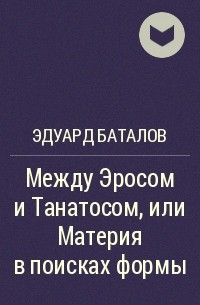 ЭДУАРД БАТАЛОВ

Между Эросом и Танатосом, или Материя в поисках формы